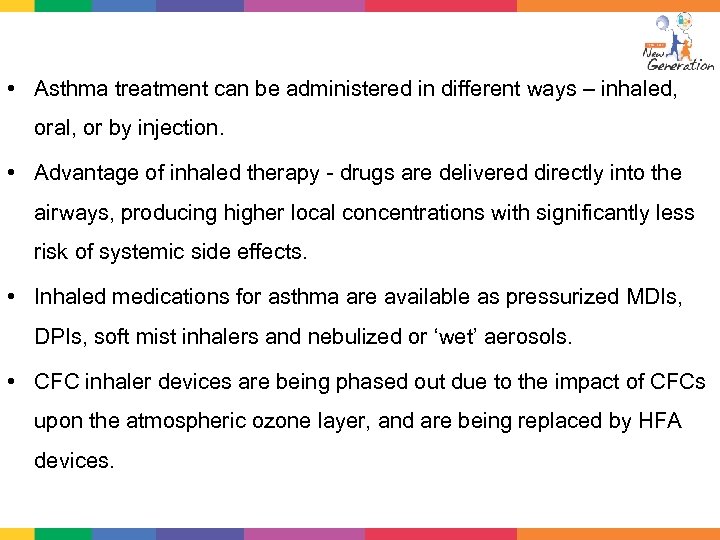 New Generation

• Asthma treatment can be administered in different ways – inhaled, oral, or by injection.

• Advantage of inhaled therapy - drugs are delivered directly into the airways, producing higher local concentrations with significantly less risk of systemic side effects.

• Inhaled medications for asthma are available as pressurized MDIs, DPIs, soft mist inhalers and nebulized or ‘wet’ aerosols.

• CFC inhaler devices are being phased out due to the impact of CFCs upon the atmospheric ozone layer, and are being replaced by HFA devices.